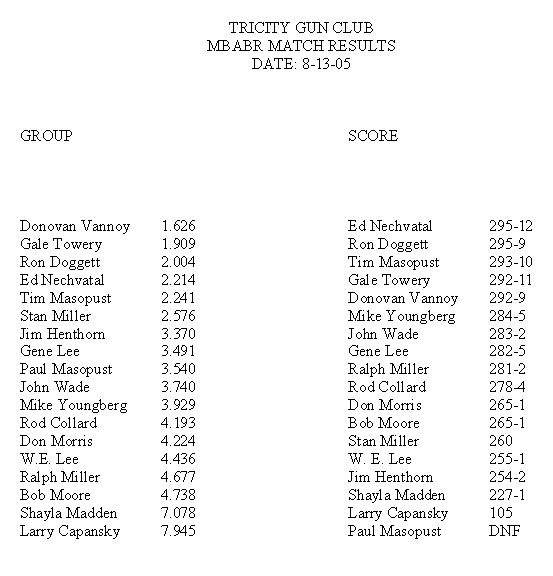 TRICITY GUN CLUB
MBABR MATCH RESULTS
DATE: 8-13-05

GROUP

| | |
|---|---|
| Donovan Vannoy | 1.626 |
| Gale Towery | 1.909 |
| Ron Doggett | 2.004 |
| Ed Nechvatal | 2.214 |
| Tim Masopust | 2.241 |
| Stan Miller | 2.576 |
| Jim Henthorn | 3.370 |
| Gene Lee | 3.491 |
| Paul Masopust | 3.540 |
| John Wade | 3.740 |
| Mike Youngberg | 3.929 |
| Rod Collard | 4.193 |
| Don Morris | 4.224 |
| W.E. Lee | 4.436 |
| Ralph Miller | 4.677 |
| Bob Moore | 4.738 |
| Shayla Madden | 7.078 |
| Larry Capansky | 7.945 |

SCORE

| | |
|---|---|
| Ed Nechvatal | 295-12 |
| Ron Doggett | 295-9 |
| Tim Masopust | 293-10 |
| Gale Towery | 292-11 |
| Donovan Vannoy | 292-9 |
| Mike Youngberg | 284-5 |
| John Wade | 283-2 |
| Gene Lee | 282-5 |
| Ralph Miller | 281-2 |
| Rod Collard | 278-4 |
| Don Morris | 265-1 |
| Bob Moore | 265-1 |
| Stan Miller | 260 |
| W. E. Lee | 255-1 |
| Jim Henthorn | 254-2 |
| Shayla Madden | 227-1 |
| Larry Capansky | 105 |
| Paul Masopust | DNF |